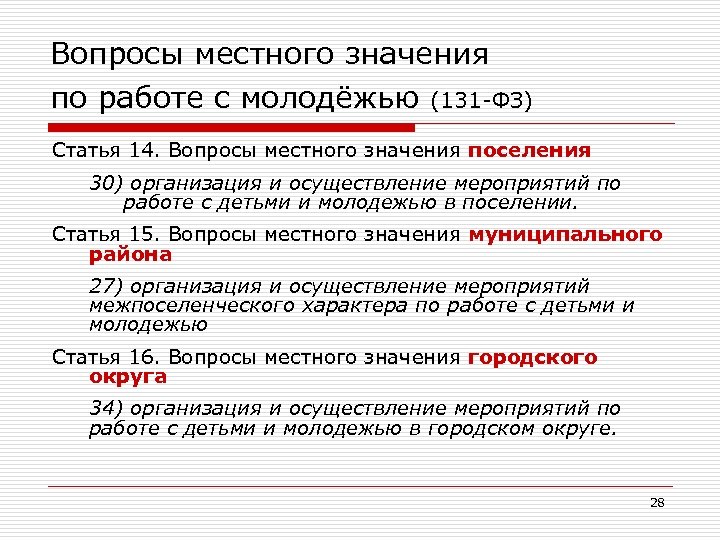 Вопросы местного значения по работе с молодёжью (131-ФЗ)

Статья 14. Вопросы местного значения поселения

30) организация и осуществление мероприятий по работе с детьми и молодежью в поселении.

Статья 15. Вопросы местного значения муниципального района

27) организация и осуществление мероприятий межпоселенческого характера по работе с детьми и молодежью

Статья 16. Вопросы местного значения городского округа

34) организация и осуществление мероприятий по работе с детьми и молодежью в городском округе.

28